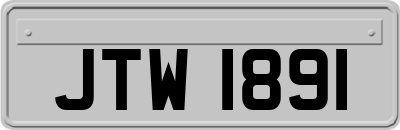 JTW 1891